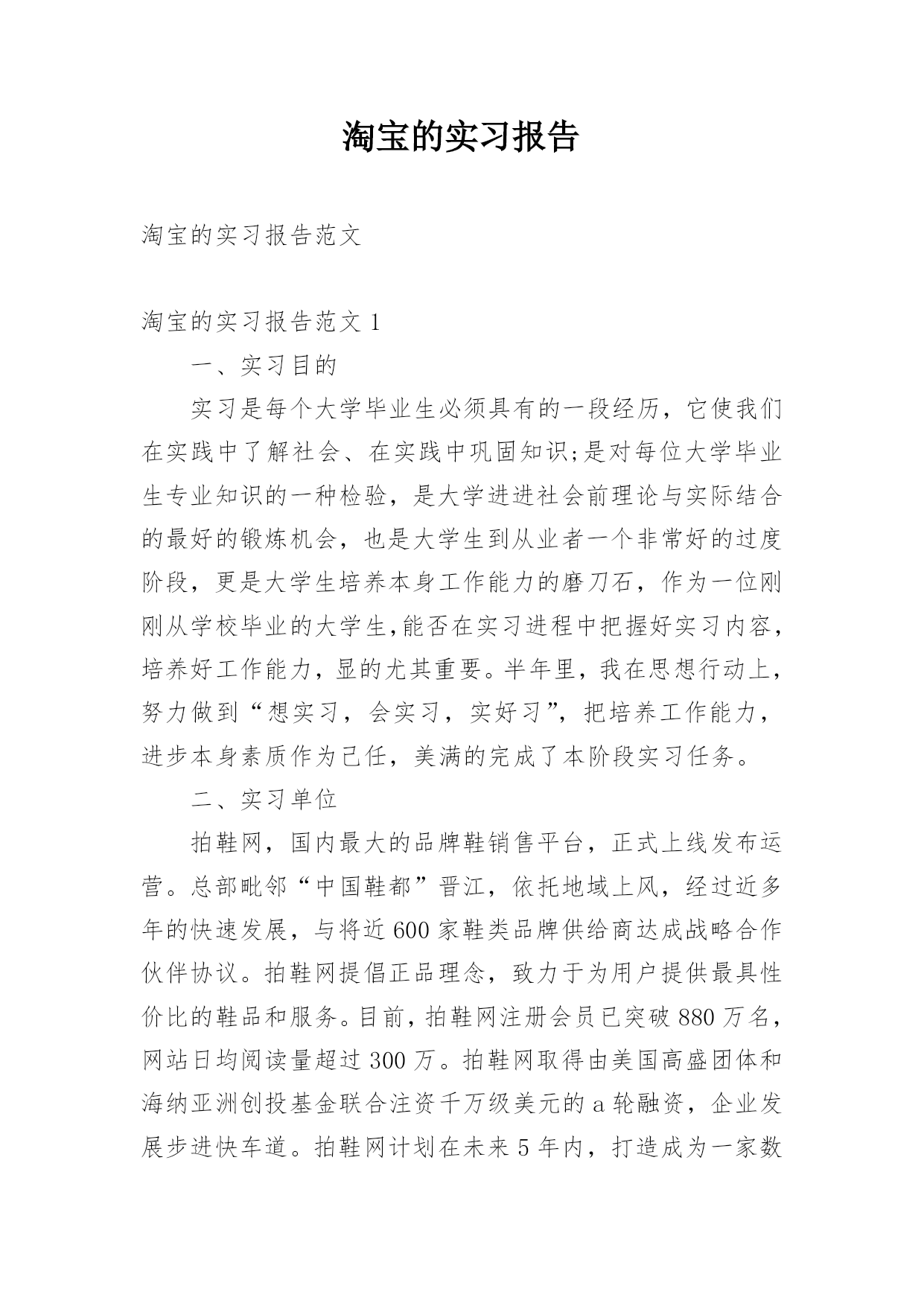 淘宝的实习报告

淘宝的实习报告范文

淘宝的实习报告范文 1

一、实习目的

实习是每个大学毕业生必须具有的一段经历，它使我们在实践中了解社会、在实践中巩固知识;是对每位大学毕业生专业知识的一种检验，是大学进进社会前理论与实际结合的最好的锻炼机会，也是大学生到从业者一个非常好的过度阶段，更是大学生培养本身工作能力的磨刀石，作为一位刚刚从学校毕业的大学生,能否在实习进程中把握好实习内容，培养好工作能力，显的尤其重要。半年里，我在思想行动上，努力做到“想实习，会实习，实好习”，把培养工作能力，进步本身素质作为己任，美满的完成了本阶段实习任务。

二、实习单位

拍鞋网，国内最大的品牌鞋销售平台，正式上线发布运营。总部毗邻“中国鞋都”晋江，依托地域上风，经过近多年的快速发展，与将近 600 家鞋类品牌供给商达成战略合作伙伴协议。拍鞋网提倡正品理念，致力于为用户提供最具性价比的鞋品和服务。目前，拍鞋网注册会员已突破 880 万名，网站日均阅读量超过 300 万。拍鞋网取得由美国高盛团体和海纳亚洲创投基金联合注资千万级美元的 a 轮融资，企业发展步进快车道。拍鞋网计划在未来 5 年内，打造成为一家数